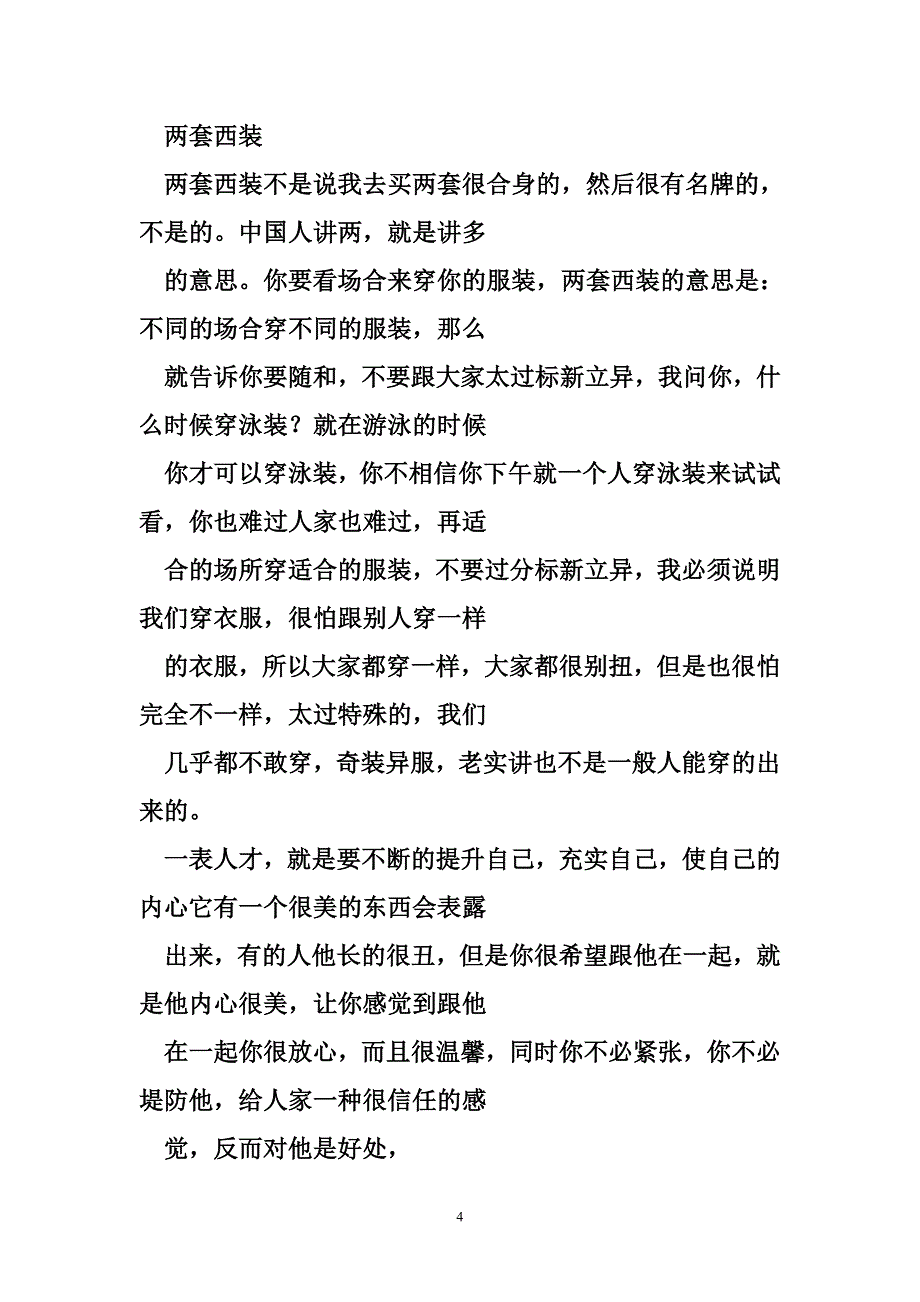 两套西装

两套西装不是说我去买两套很合身的，然后很有名牌的，不是的。中国人讲两，就是讲多

的意思。你要看场合来穿你的服装，两套西装的意思是：不同的场合穿不同的服装，那么

就告诉你要随和，不要跟大家太过标新立异，我问你，什么时候穿泳装？就在游泳的时候

你才可以穿泳装，你不相信你下午就一个人穿泳装来试试看，你也难过人家也难过，再适

合的场所穿适合的服装，不要过分标新立异，我必须说明我们穿衣服，很怕跟别人穿一样

的衣服，所以大家都穿一样，大家都很别扭，但是也很怕完全不一样，太过特殊的，我们

几乎都不敢穿，奇装异服，老实讲也不是一般人能穿的出来的。

一表人才，就是要不断的提升自己，充实自己，使自己的内心它有一个很美的东西会表露

出来，有的人他长的很丑，但是你很希望跟他在一起，就是他内心很美，让你感觉到跟他

在一起你很放心，而且很温馨，同时你不必紧张，你不必堤防他，给人家一种很信任的感

觉，反而对他是好处，

4